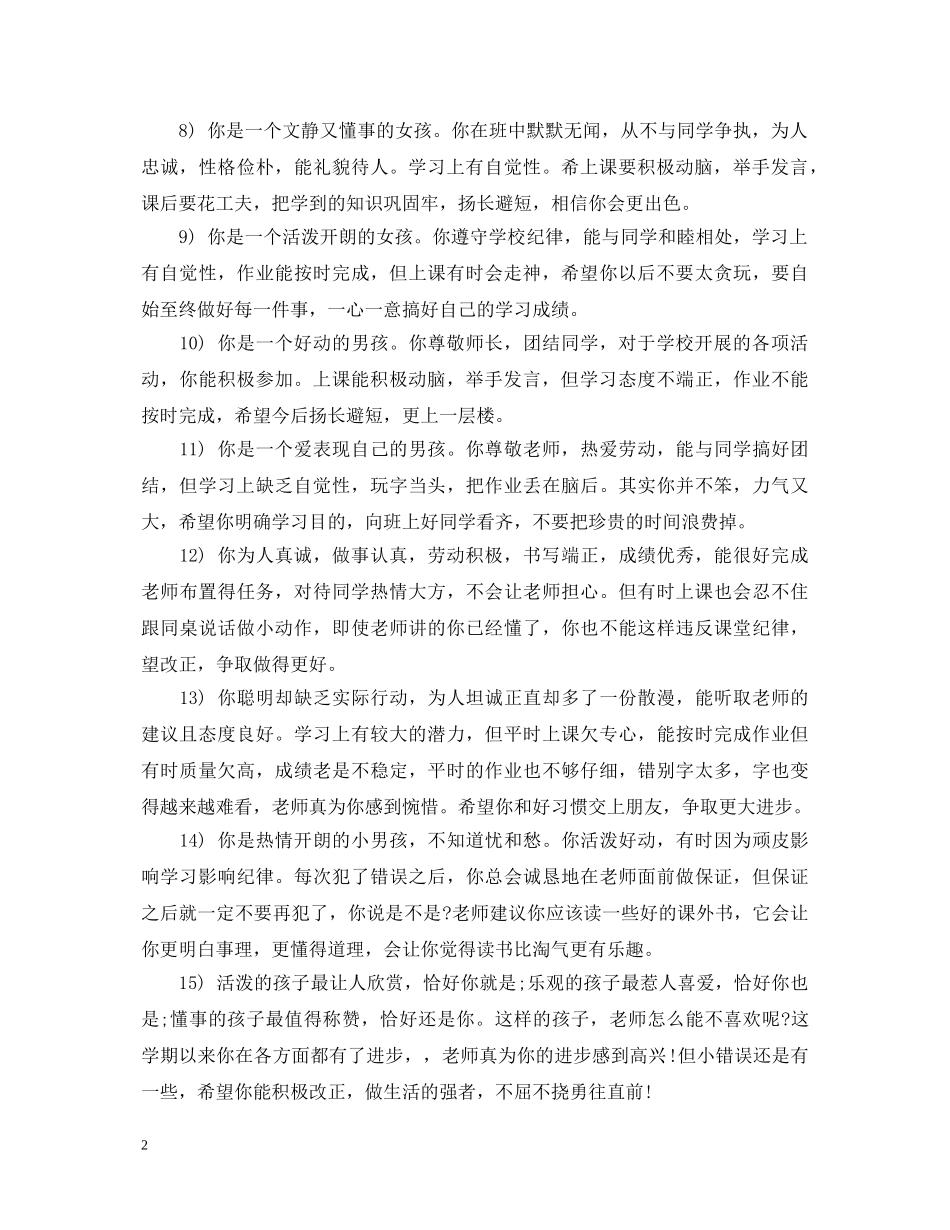 8)你是一个文静又懂事的女孩。你在班中默默无闻，从不与同学争执，为人忠诚，性格俭朴，能礼貌待人。学习上有自觉性。希上课要积极动脑，举手发言，课后要花工夫，把学到的知识巩固牢，扬长避短，相信你会更出色。

9)你是一个活泼开朗的女孩。你遵守学校纪律，能与同学和睦相处，学习上有自觉性，作业能按时完成，但上课有时会走神，希望你以后不要太贪玩，要自始至终做好每一件事，一心一意搞好自己的学习成绩。

10)你是一个好动的男孩。你尊敬师长，团结同学，对于学校开展的各项活动，你能积极参加。上课能积极动脑，举手发言，但学习态度不端正，作业不能按时完成，希望今后扬长避短，更上一层楼。

11)你是一个爱表现自己的男孩。你尊敬老师，热爱劳动，能与同学搞好团结，但学习上缺乏自觉性，玩字当头，把作业丢在脑后。其实你并不笨，力气又大，希望你明确学习目的，向班上好同学看齐，不要把珍贵的时间浪费掉。

12)你为人真诚，做事认真，劳动积极，书写端正，成绩优秀，能很好完成老师布置得任务，对待同学热情大方，不会让老师担心。但有时上课也会忍不住跟同桌说话做小动作，即使老师讲的你已经懂了，你也不能这样违反课堂纪律，望改正，争取做得更好。

13)你聪明却缺乏实际行动，为人坦诚正直却多了一份散漫，能听取老师的建议且态度良好。学习上有较大的潜力，但平时上课欠专心，能按时完成作业但有时质量欠高，成绩老是不稳定，平时的作业也不够仔细，错别字太多，字也变得越来越难看，老师真为你感到惋惜。希望你和好习惯交上朋友，争取更大进步。

14)你是热情开朗的小男孩，不知道忧和愁。你活泼好动，有时因为顽皮影响学习影响纪律。每次犯了错误之后，你总会诚恳地在老师面前做保证，但保证之后就一定不要再犯了，你说是不是?老师建议你应该读一些好的课外书，它会让你更明白事理，更懂得道理，会让你觉得读书比淘气更有乐趣。

15)活泼的孩子最让人欣赏，恰好你就是;乐观的孩子最惹人喜爱，恰好你也是;懂事的孩子最值得称赞，恰好还是你。这样的孩子，老师怎么能不喜欢呢?这学期以来你在各方面都有了进步，，老师真为你的进步感到高兴!但小错误还是有一些，希望你能积极改正，做生活的强者，不屈不挠勇往直前!

2